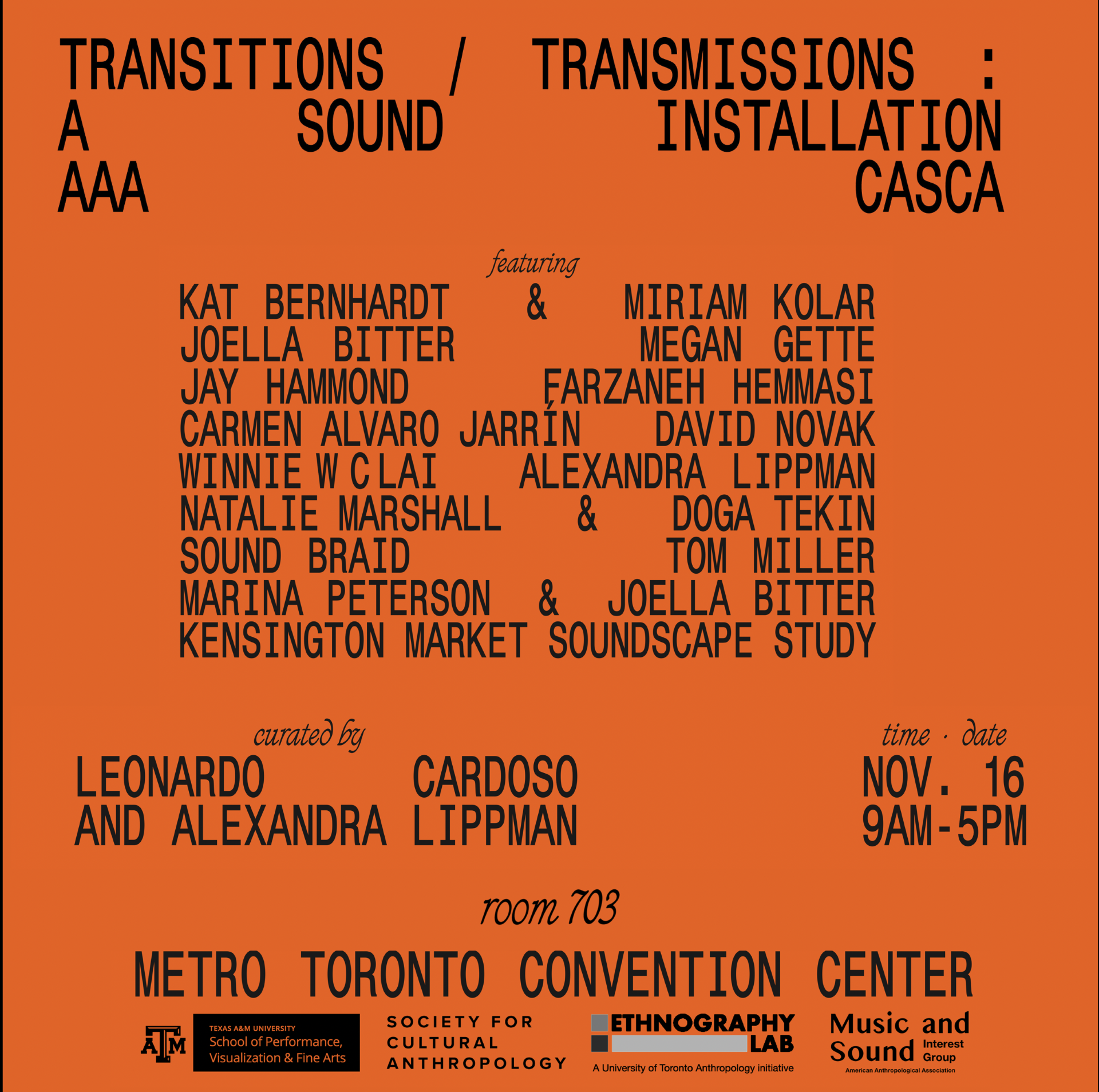 TRANSITIONS / TRANSMISSIONS :
A SOUND INSTALLATION
AAA CASCA

featuring

KAT BERNHARDT & MIRIAM KOLAR
JOELLA BITTER MEGAN GETTE
JAY HAMMOND FARZANEH HEMMASI
CARMEN ALVARO JARRÍN DAVID NOVAK
WINNIE W C LAI ALEXANDRA LIPPMAN
NATALIE MARSHALL & DOGA TEKIN
SOUND BRAID TOM MILLER
MARINA PETERSON & JOELLA BITTER
KENSINGTON MARKET SOUNDSCAPE STUDY

curated by
LEONARDO CARDOSO
AND ALEXANDRA LIPPMAN

time · date
NOV. 16
9AM-5PM

room 703

METRO TORONTO CONVENTION CENTER

ATM
TEXAS A&M UNIVERSITY
School of Performance, Visualization & Fine Arts

SOCIETY FOR CULTURAL ANTHROPOLOGY

ETHNOGRAPHY LAB
A University of Toronto Anthropology initiative

Music and Sound Interest Group
American Anthropological Association